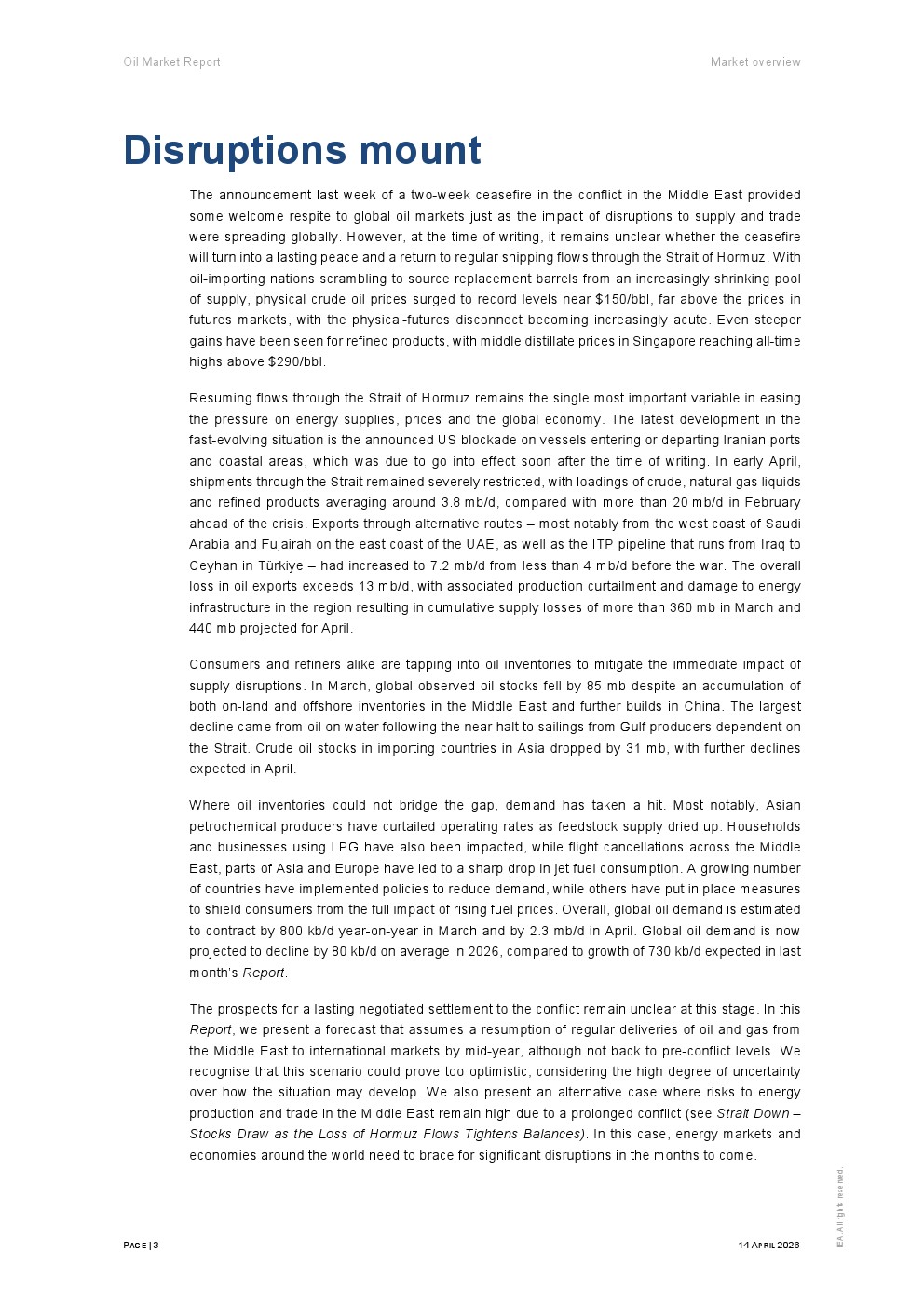 Oil Market Report

Market overview

Disruptions mount

The announcement last week of a two-week ceasefire in the conflict in the Middle East provided some welcome respite to global oil markets just as the impact of disruptions to supply and trade were spreading globally. However, at the time of writing, it remains unclear whether the ceasefire will turn into a lasting peace and a return to regular shipping flows through the Strait of Hormuz. With oil-importing nations scrambling to source replacement barrels from an increasingly shrinking pool of supply, physical crude oil prices surged to record levels near $150/bbl, far above the prices in futures markets, with the physical-futures disconnect becoming increasingly acute. Even steeper gains have been seen for refined products, with middle distillate prices in Singapore reaching all-time highs above $290/bbl.

Resuming flows through the Strait of Hormuz remains the single most important variable in easing the pressure on energy supplies, prices and the global economy. The latest development in the fast-evolving situation is the announced US blockade on vessels entering or departing Iranian ports and coastal areas, which was due to go into effect soon after the time of writing. In early April, shipments through the Strait remained severely restricted, with loadings of crude, natural gas liquids and refined products averaging around 3.8 mb/d, compared with more than 20 mb/d in February ahead of the crisis. Exports through alternative routes – most notably from the west coast of Saudi Arabia and Fujairah on the east coast of the UAE, as well as the ITP pipeline that runs from Iraq to Ceyhan in Türkiye – had increased to 7.2 mb/d from less than 4 mb/d before the war. The overall loss in oil exports exceeds 13 mb/d, with associated production curtailment and damage to energy infrastructure in the region resulting in cumulative supply losses of more than 360 mb in March and 440 mb projected for April.

Consumers and refiners alike are tapping into oil inventories to mitigate the immediate impact of supply disruptions. In March, global observed oil stocks fell by 85 mb despite an accumulation of both on-land and offshore inventories in the Middle East and further builds in China. The largest decline came from oil on water following the near halt to sailings from Gulf producers dependent on the Strait. Crude oil stocks in importing countries in Asia dropped by 31 mb, with further declines expected in April.

Where oil inventories could not bridge the gap, demand has taken a hit. Most notably, Asian petrochemical producers have curtailed operating rates as feedstock supply dried up. Households and businesses using LPG have also been impacted, while flight cancellations across the Middle East, parts of Asia and Europe have led to a sharp drop in jet fuel consumption. A growing number of countries have implemented policies to reduce demand, while others have put in place measures to shield consumers from the full impact of rising fuel prices. Overall, global oil demand is estimated to contract by 800 kb/d year-on-year in March and by 2.3 mb/d in April. Global oil demand is now projected to decline by 80 kb/d on average in 2026, compared to growth of 730 kb/d expected in last month's Report.

The prospects for a lasting negotiated settlement to the conflict remain unclear at this stage. In this Report, we present a forecast that assumes a resumption of regular deliveries of oil and gas from the Middle East to international markets by mid-year, although not back to pre-conflict levels. We recognise that this scenario could prove too optimistic, considering the high degree of uncertainty over how the situation may develop. We also present an alternative case where risks to energy production and trade in the Middle East remain high due to a prolonged conflict (see Strait Down – Stocks Draw as the Loss of Hormuz Flows Tightens Balances). In this case, energy markets and economies around the world need to brace for significant disruptions in the months to come.

PAGE | 3

14 APRIL 2026

IEA. All rights reserved.